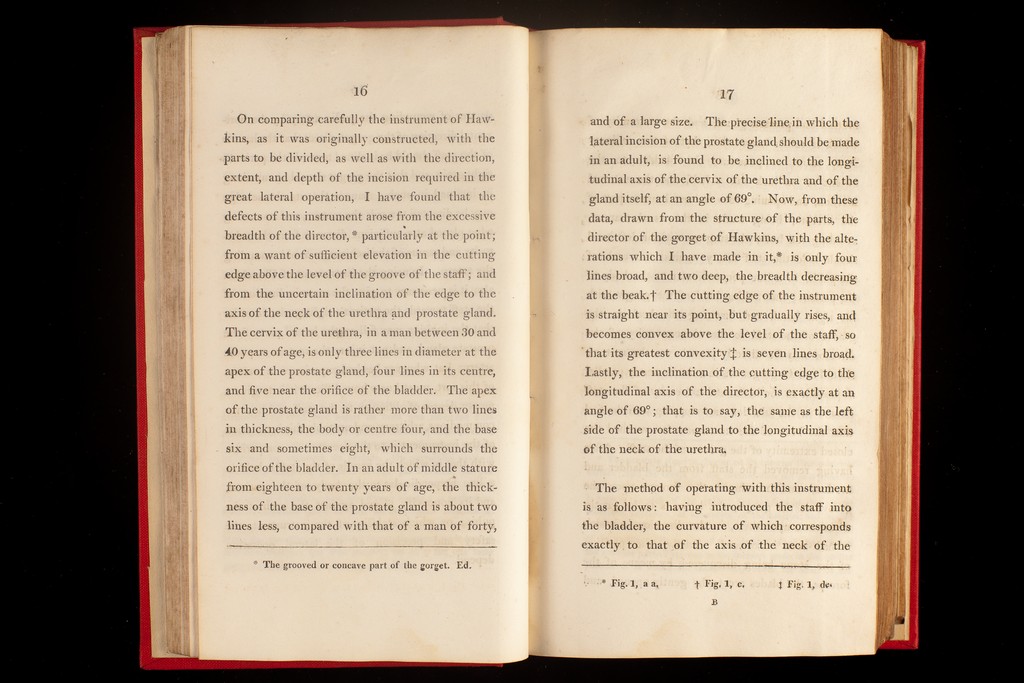 16

On comparing carefully the instrument of Hawkins, as it was originally constructed, with the parts to be divided, as well as with the direction, extent, and depth of the incision required in the great lateral operation, I have found that the defects of this instrument arose from the excessive breadth of the director,* particularly at the point; from a want of sufficient elevation in the cutting edge above the level of the groove of the staff; and from the uncertain inclination of the edge to the axis of the neck of the urethra and prostate gland. The cervix of the urethra, in a man between 30 and 40 years of age, is only three lines in diameter at the apex of the prostate gland, four lines in its centre, and five near the orifice of the bladder. The apex of the prostate gland is rather more than two lines in thickness, the body or centre four, and the base six and sometimes eight, which surrounds the orifice of the bladder. In an adult of middle stature from eighteen to twenty years of age, the thickness of the base of the prostate gland is about two lines less, compared with that of a man of forty,

* The grooved or concave part of the gorget. Ed.

17

and of a large size. The precise line in which the lateral incision of the prostate gland should be made in an adult, is found to be inclined to the longitudinal axis of the cervix of the urethra and of the gland itself, at an angle of 69°. Now, from these data, drawn from the structure of the parts, the director of the gorget of Hawkins, with the alterations which I have made in it,* is only four lines broad, and two deep, the breadth decreasing at the beak.† The cutting edge of the instrument is straight near its point, but gradually rises, and becomes convex above the level of the staff, so that its greatest convexity‡ is seven lines broad. Lastly, the inclination of the cutting edge to the longitudinal axis of the director, is exactly at an angle of 69°; that is to say, the same as the left side of the prostate gland to the longitudinal axis of the neck of the urethra.

The method of operating with this instrument is as follows: having introduced the staff into the bladder, the curvature of which corresponds exactly to that of the axis of the neck of the

* Fig. 1, a a, † Fig. 1, c. ‡ Fig. 1, de.

B